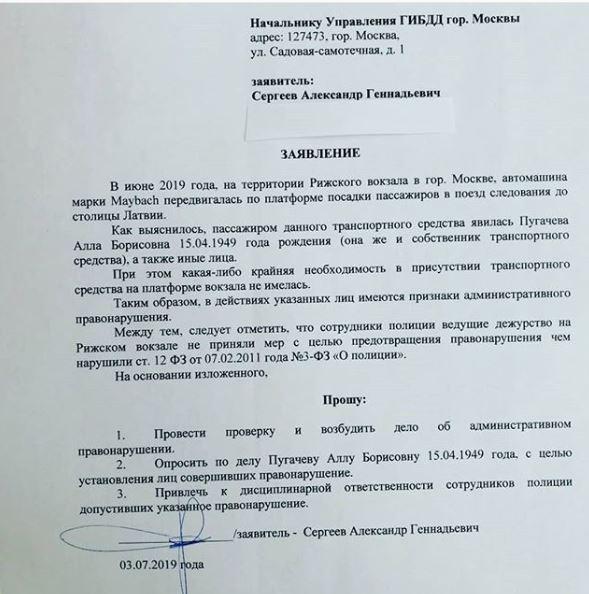 Начальнику Управления ГИБДД гор. Москвы
адрес: 127473, гор. Москва,
ул. Садовая-самотечная, д. 1

заявитель:
Сергеев Александр Геннадьевич

ЗАЯВЛЕНИЕ

В июне 2019 года, на территории Рижского вокзала в гор. Москве, автомашина марки Maybach передвигалась по платформе посадки пассажиров в поезд следования до столицы Латвии.

Как выяснилось, пассажиром данного транспортного средства явилась Пугачева Алла Борисовна 15.04.1949 года рождения (она же и собственник транспортного средства), а также иные лица.

При этом какая-либо крайняя необходимость в присутствии транспортного средства на платформе вокзала не имелась.

Таким образом, в действиях указанных лиц имеются признаки административного правонарушения.

Между тем, следует отметить, что сотрудники полиции ведущие дежурство на Рижском вокзале не приняли мер с целью предотвращения правонарушения чем нарушили ст. 12 ФЗ от 07.02.2011 года №3-ФЗ «О полиции».

На основании изложенного,

Прошу:

1. Провести проверку и возбудить дело об административном правонарушении.
2. Опросить по делу Пугачеву Аллу Борисовну 15.04.1949 года, с целью установления лиц совершивших правонарушение.
3. Привлечь к дисциплинарной ответственности сотрудников полиции допустивших указанное правонарушение.

/заявитель - Сергеев Александр Геннадьевич

03.07.2019 года